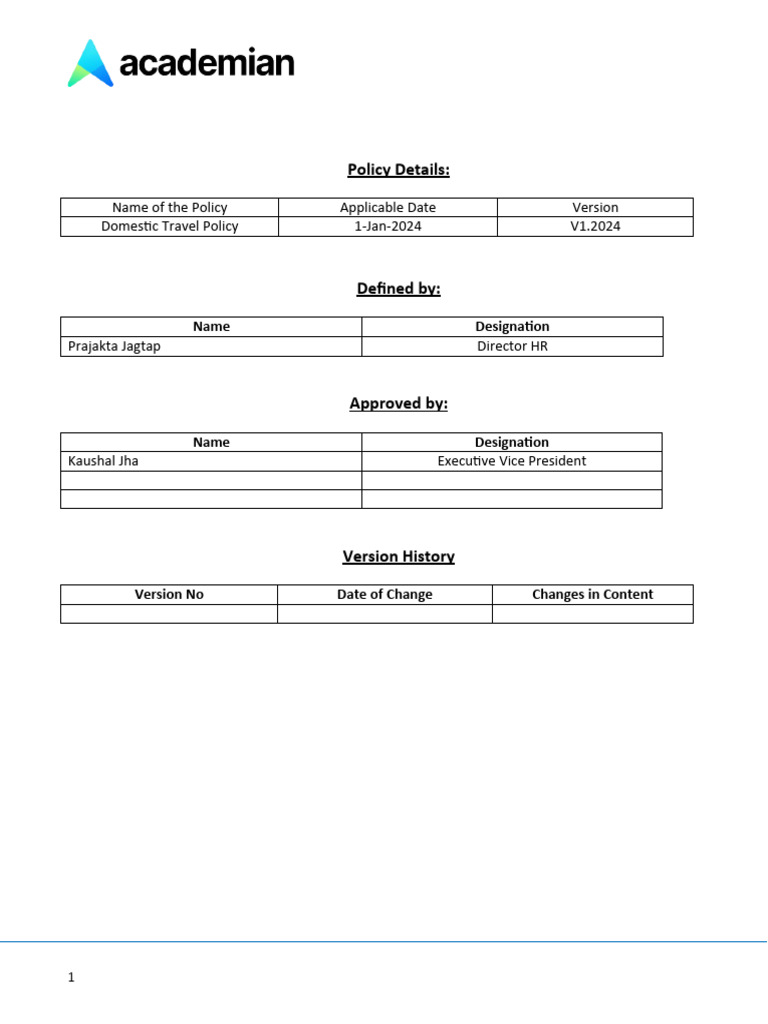 academian

Policy Details:

| Name of the Policy | Applicable Date | Version |
|---|---|---|
| Domestic Travel Policy | 1-Jan-2024 | V1.2024 |

Defined by:

| Name | Designation |
|---|---|
| Prajakta Jagtap | Director HR |

Approved by:

| Name | Designation |
|---|---|
| Kaushal Jha | Executive Vice President |
| | |
| | |

Version History

| Version No | Date of Change | Changes in Content |
|---|---|---|
| | | |

1